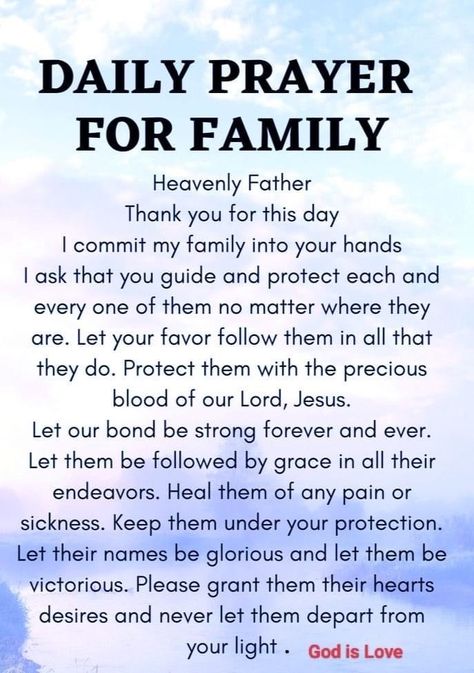 DAILY PRAYER FOR FAMILY

Heavenly Father
Thank you for this day
I commit my family into your hands
I ask that you guide and protect each and every one of them no matter where they are. Let your favor follow them in all that they do. Protect them with the precious blood of our Lord, Jesus.
Let our bond be strong forever and ever. Let them be followed by grace in all their endeavors. Heal them of any pain or sickness. Keep them under your protection. Let their names be glorious and let them be victorious. Please grant them their hearts desires and never let them depart from your light .

God is Love